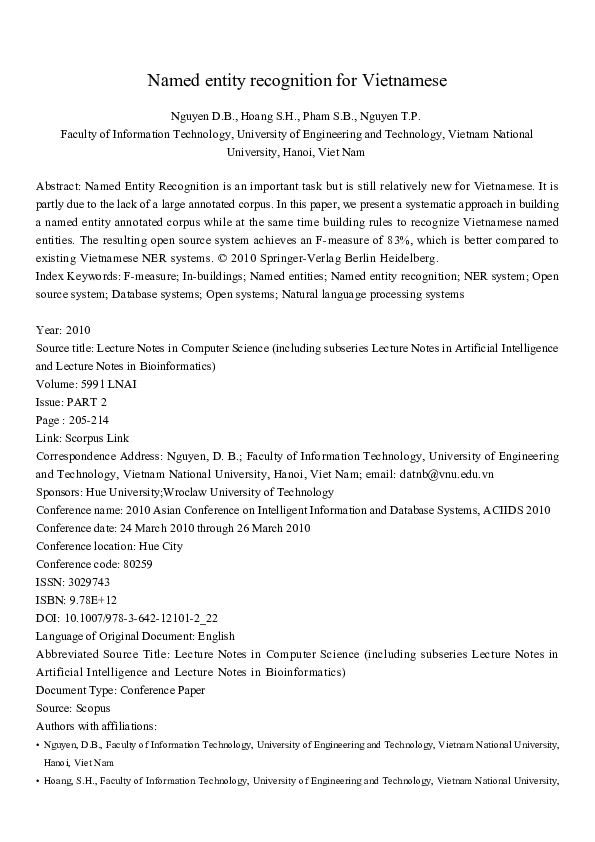 Named entity recognition for Vietnamese

Nguyen D.B., Hoang S.H., Pham S.B., Nguyen T.P.
Faculty of Information Technology, University of Engineering and Technology, Vietnam National University, Hanoi, Viet Nam

Abstract: Named Entity Recognition is an important task but is still relatively new for Vietnamese. It is partly due to the lack of a large annotated corpus. In this paper, we present a systematic approach in building a named entity annotated corpus while at the same time building rules to recognize Vietnamese named entities. The resulting open source system achieves an F-measure of 83%, which is better compared to existing Vietnamese NER systems. © 2010 Springer-Verlag Berlin Heidelberg.
Index Keywords: F-measure; In-buildings; Named entities; Named entity recognition; NER system; Open source system; Database systems; Open systems; Natural language processing systems

Year: 2010
Source title: Lecture Notes in Computer Science (including subseries Lecture Notes in Artificial Intelligence and Lecture Notes in Bioinformatics)
Volume: 5991 LNAI
Issue: PART 2
Page : 205-214
Link: Scorpus Link
Correspondence Address: Nguyen, D. B.; Faculty of Information Technology, University of Engineering and Technology, Vietnam National University, Hanoi, Viet Nam; email: datnb@vnu.edu.vn
Sponsors: Hue University;Wroclaw University of Technology
Conference name: 2010 Asian Conference on Intelligent Information and Database Systems, ACIIDS 2010
Conference date: 24 March 2010 through 26 March 2010
Conference location: Hue City
Conference code: 80259
ISSN: 3029743
ISBN: 9.78E+12
DOI: 10.1007/978-3-642-12101-2_22
Language of Original Document: English
Abbreviated Source Title: Lecture Notes in Computer Science (including subseries Lecture Notes in Artificial Intelligence and Lecture Notes in Bioinformatics)
Document Type: Conference Paper
Source: Scopus
Authors with affiliations:
• Nguyen, D.B., Faculty of Information Technology, University of Engineering and Technology, Vietnam National University, Hanoi, Viet Nam
• Hoang, S.H., Faculty of Information Technology, University of Engineering and Technology, Vietnam National University,